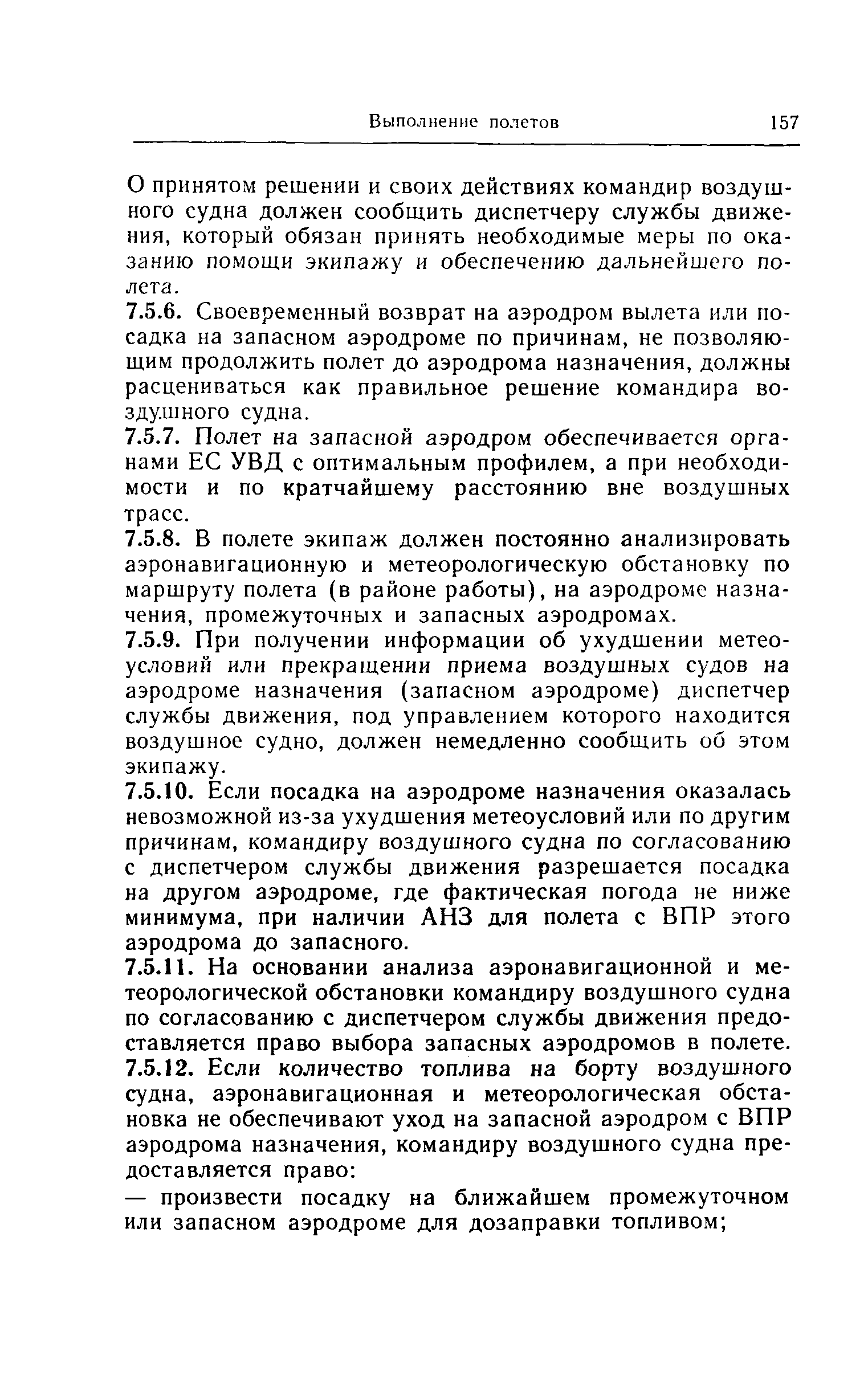 Выполнение полетов 157

О принятом решении и своих действиях командир воздушного судна должен сообщить диспетчеру службы движения, который обязан принять необходимые меры по оказанию помощи экипажу и обеспечению дальнейшего полета.

7.5.6. Своевременный возврат на аэродром вылета или посадка на запасном аэродроме по причинам, не позволяющим продолжить полет до аэродрома назначения, должны расцениваться как правильное решение командира воздушного судна.

7.5.7. Полет на запасной аэродром обеспечивается органами ЕС УВД с оптимальным профилем, а при необходимости и по кратчайшему расстоянию вне воздушных трасс.

7.5.8. В полете экипаж должен постоянно анализировать аэронавигационную и метеорологическую обстановку по маршруту полета (в районе работы), на аэродроме назначения, промежуточных и запасных аэродромах.

7.5.9. При получении информации об ухудшении метеоусловий или прекращении приема воздушных судов на аэродроме назначения (запасном аэродроме) диспетчер службы движения, под управлением которого находится воздушное судно, должен немедленно сообщить об этом экипажу.

7.5.10. Если посадка на аэродроме назначения оказалась невозможной из-за ухудшения метеоусловий или по другим причинам, командиру воздушного судна по согласованию с диспетчером службы движения разрешается посадка на другом аэродроме, где фактическая погода не ниже минимума, при наличии АНЗ для полета с ВПР этого аэродрома до запасного.

7.5.11. На основании анализа аэронавигационной и метеорологической обстановки командиру воздушного судна по согласованию с диспетчером службы движения предоставляется право выбора запасных аэродромов в полете.

7.5.12. Если количество топлива на борту воздушного судна, аэронавигационная и метеорологическая обстановка не обеспечивают уход на запасной аэродром с ВПР аэродрома назначения, командиру воздушного судна предоставляется право:

— произвести посадку на ближайшем промежуточном или запасном аэродроме для дозаправки топливом;